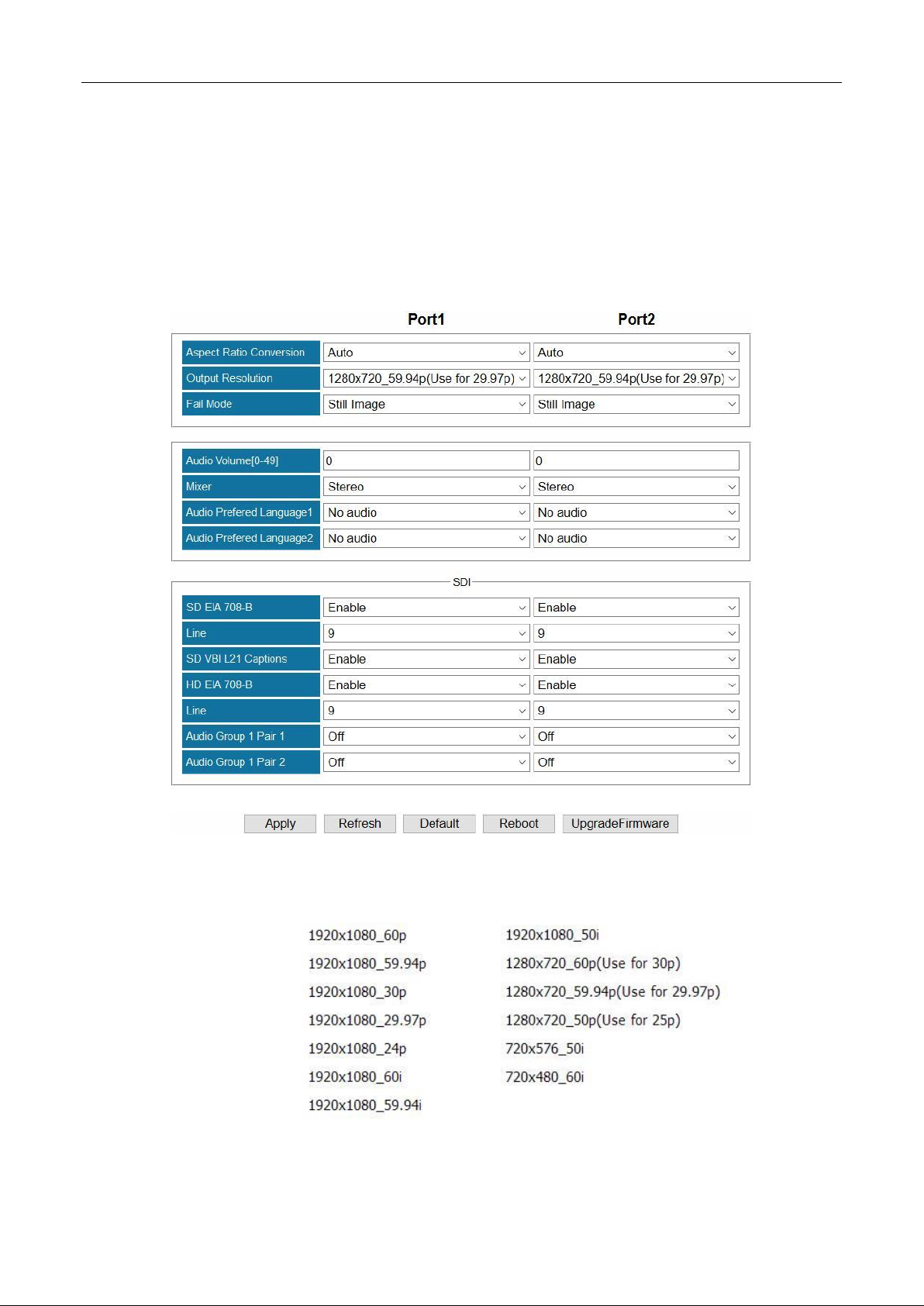 | | Port1 | Port2 |
|---|---|---|
| Aspect Ratio Conversion | Auto | Auto |
| Output Resolution | 1280x720_59.94p(Use for 29.97p) | 1280x720_59.94p(Use for 29.97p) |
| Fail Mode | Still Image | Still Image |

| | | |
|---|---|---|
| Audio Volume[0-49] | 0 | 0 |
| Mixer | Stereo | Stereo |
| Audio Prefered Language1 | No audio | No audio |
| Audio Prefered Language2 | No audio | No audio |

SDI

| | | |
|---|---|---|
| SD EIA 708-B | Enable | Enable |
| Line | 9 | 9 |
| SD VBI L21 Captions | Enable | Enable |
| HD EIA 708-B | Enable | Enable |
| Line | 9 | 9 |
| Audio Group 1 Pair 1 | Off | Off |
| Audio Group 1 Pair 2 | Off | Off |

Apply Refresh Default Reboot UpgradeFirmware

1920x1080_60p
1920x1080_59.94p
1920x1080_30p
1920x1080_29.97p
1920x1080_24p
1920x1080_60i
1920x1080_59.94i

1920x1080_50i
1280x720_60p(Use for 30p)
1280x720_59.94p(Use for 29.97p)
1280x720_50p(Use for 25p)
720x576_50i
720x480_60i